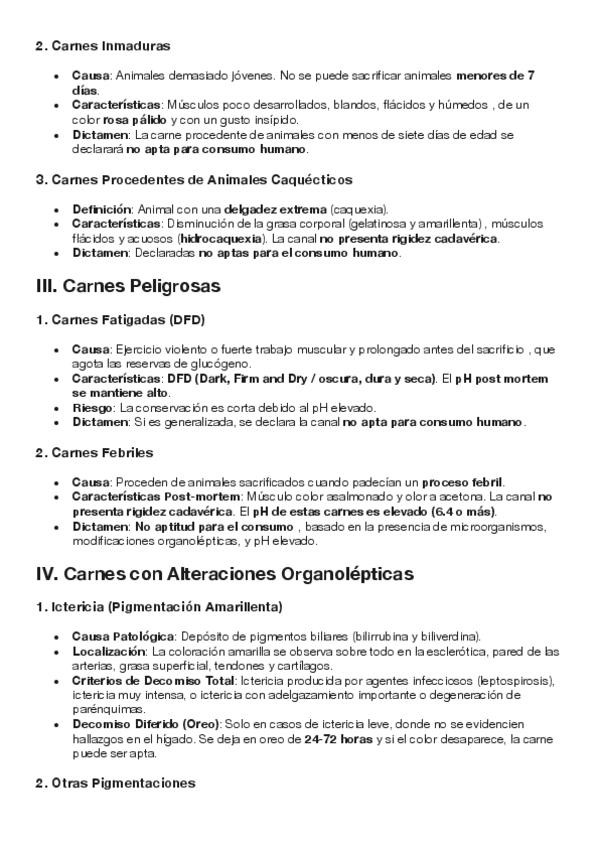 2. Carnes Inmaduras

- Causa: Animales demasiado jóvenes. No se puede sacrificar animales menores de 7 días.
- Características: Músculos poco desarrollados, blandos, flácidos y húmedos , de un color rosa pálido y con un gusto insípido.
- Dictamen: La carne procedente de animales con menos de siete días de edad se declarará no apta para consumo humano.

3. Carnes Procedentes de Animales Caquécticos

- Definición: Animal con una delgadez extrema (caquexia).
- Características: Disminución de la grasa corporal (gelatinosa y amarillenta) , músculos flácidos y acuosos (hidrocaquexia). La canal no presenta rigidez cadavérica.
- Dictamen: Declaradas no aptas para el consumo humano.

III. Carnes Peligrosas

1. Carnes Fatigadas (DFD)

- Causa: Ejercicio violento o fuerte trabajo muscular y prolongado antes del sacrificio , que agota las reservas de glucógeno.
- Características: DFD (Dark, Firm and Dry / oscura, dura y seca). El pH post mortem se mantiene alto.
- Riesgo: La conservación es corta debido al pH elevado.
- Dictamen: Si es generalizada, se declara la canal no apta para consumo humano.

2. Carnes Febriles

- Causa: Proceden de animales sacrificados cuando padecían un proceso febril.
- Características Post-mortem: Músculo color asalmonado y olor a acetona. La canal no presenta rigidez cadavérica. El pH de estas carnes es elevado (6.4 o más).
- Dictamen: No aptitud para el consumo , basado en la presencia de microorganismos, modificaciones organolépticas, y pH elevado.

IV. Carnes con Alteraciones Organolépticas

1. Ictericia (Pigmentación Amarillenta)

- Causa Patológica: Depósito de pigmentos biliares (bilirrubina y biliverdina).
- Localización: La coloración amarilla se observa sobre todo en la esclerótica, pared de las arterias, grasa superficial, tendones y cartílagos.
- Criterios de Decomiso Total: Ictericia producida por agentes infecciosos (leptospirosis), ictericia muy intensa, o ictericia con adelgazamiento importante o degeneración de parénquimas.
- Decomiso Diferido (Oreo): Solo en casos de ictericia leve, donde no se evidencien hallazgos en el hígado. Se deja en oreo de 24-72 horas y si el color desaparece, la carne puede ser apta.

2. Otras Pigmentaciones